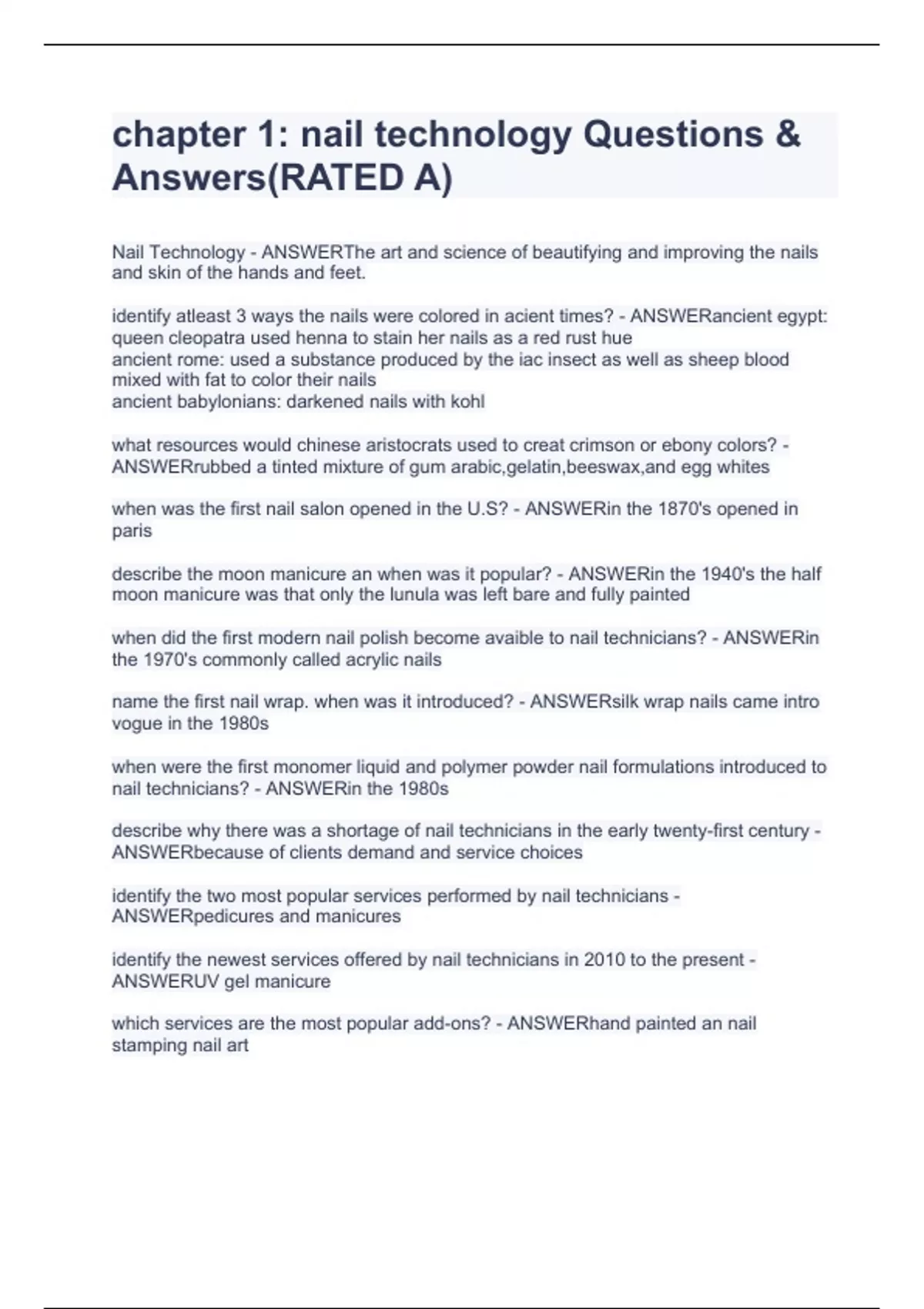 chapter 1: nail technology Questions & Answers(RATED A)

Nail Technology - ANSWERThe art and science of beautifying and improving the nails and skin of the hands and feet.

identify atleast 3 ways the nails were colored in acient times? - ANSWERancient egypt: queen cleopatra used henna to stain her nails as a red rust hue
ancient rome: used a substance produced by the iac insect as well as sheep blood mixed with fat to color their nails
ancient babylonians: darkened nails with kohl

what resources would chinese aristocrats used to creat crimson or ebony colors? - ANSWERrubbed a tinted mixture of gum arabic,gelatin,beeswax,and egg whites

when was the first nail salon opened in the U.S? - ANSWERin the 1870's opened in paris

describe the moon manicure an when was it popular? - ANSWERin the 1940's the half moon manicure was that only the lunula was left bare and fully painted

when did the first modern nail polish become avaible to nail technicians? - ANSWERin the 1970's commonly called acrylic nails

name the first nail wrap. when was it introduced? - ANSWERsilk wrap nails came intro vogue in the 1980s

when were the first monomer liquid and polymer powder nail formulations introduced to nail technicians? - ANSWERin the 1980s

describe why there was a shortage of nail technicians in the early twenty-first century - ANSWERbecause of clients demand and service choices

identify the two most popular services performed by nail technicians - ANSWERpedicures and manicures

identify the newest services offered by nail technicians in 2010 to the present - ANSWERUV gel manicure

which services are the most popular add-ons? - ANSWERhand painted an nail stamping nail art